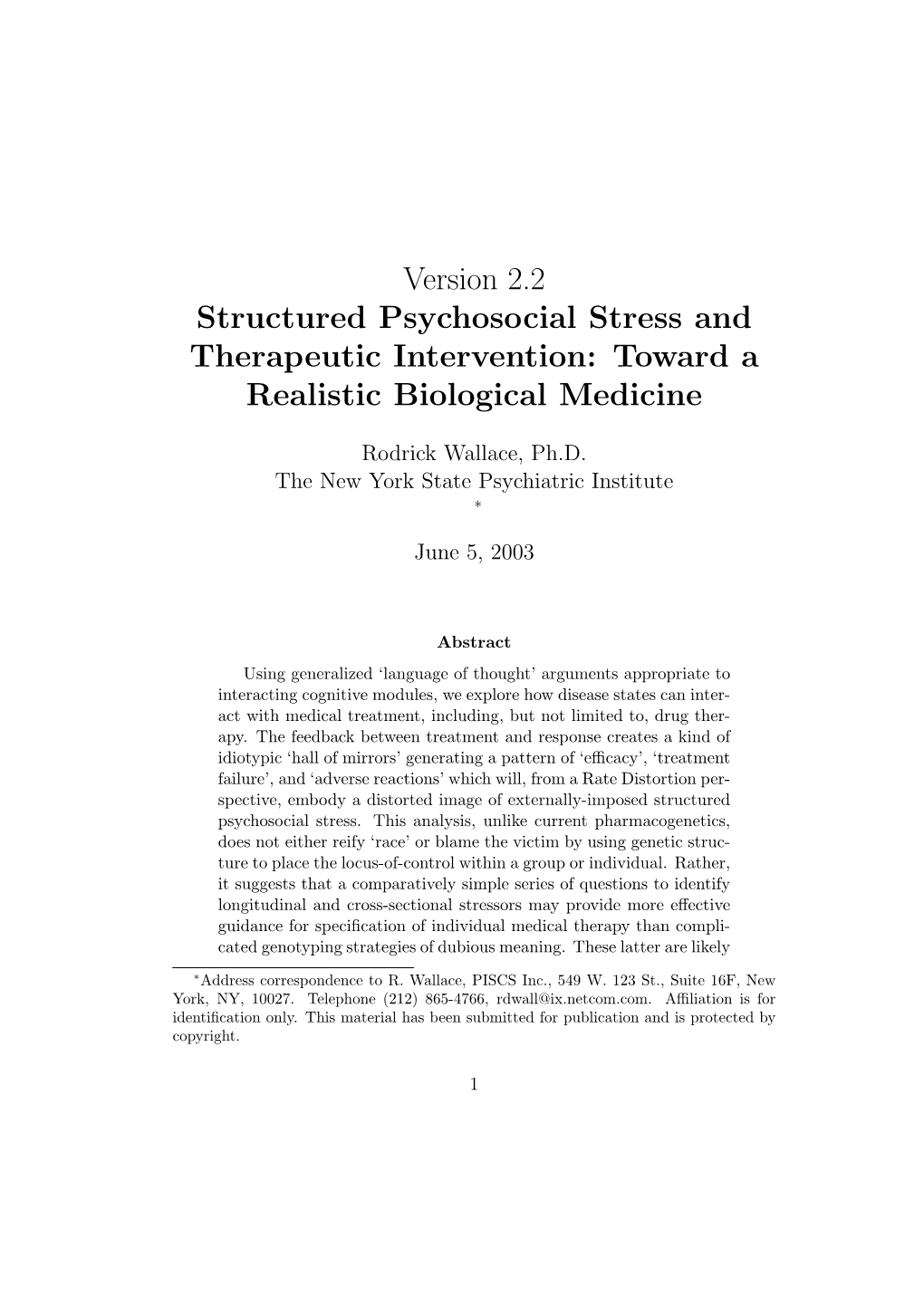 Version 2.2
Structured Psychosocial Stress and Therapeutic Intervention: Toward a Realistic Biological Medicine

Rodrick Wallace, Ph.D.
The New York State Psychiatric Institute
*

June 5, 2003

Abstract

Using generalized 'language of thought' arguments appropriate to interacting cognitive modules, we explore how disease states can interact with medical treatment, including, but not limited to, drug therapy. The feedback between treatment and response creates a kind of idiotypic 'hall of mirrors' generating a pattern of 'efficacy', 'treatment failure', and 'adverse reactions' which will, from a Rate Distortion perspective, embody a distorted image of externally-imposed structured psychosocial stress. This analysis, unlike current pharmacogenetics, does not either reify 'race' or blame the victim by using genetic structure to place the locus-of-control within a group or individual. Rather, it suggests that a comparatively simple series of questions to identify longitudinal and cross-sectional stressors may provide more effective guidance for specification of individual medical therapy than complicated genotyping strategies of dubious meaning. These latter are likely

*Address correspondence to R. Wallace, PISCS Inc., 549 W. 123 St., Suite 16F, New York, NY, 10027. Telephone (212) 865-4766, rdwall@ix.netcom.com. Affiliation is for identification only. This material has been submitted for publication and is protected by copyright.

1